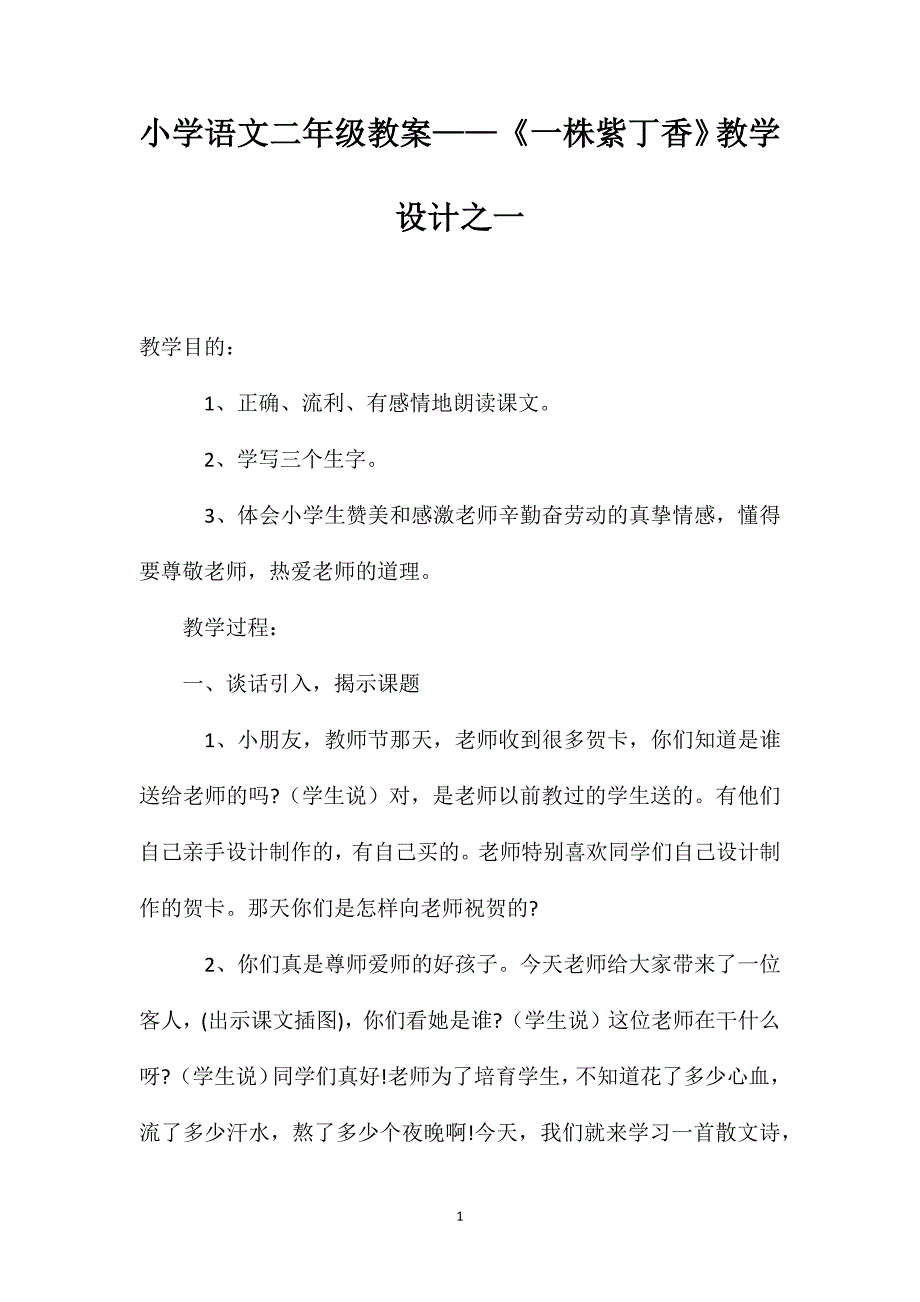 小学语文二年级教案——《一株紫丁香》教学设计之一

教学目的：

1、正确、流利、有感情地朗读课文。

2、学写三个生字。

3、体会小学生赞美和感激老师辛勤奋劳动的真挚情感，懂得要尊敬老师，热爱老师的道理。

教学过程：

一、谈话引入，揭示课题

1、小朋友，教师节那天，老师收到很多贺卡，你们知道是谁送给老师的吗?（学生说）对，是老师以前教过的学生送的。有他们自己亲手设计制作的，有自己买的。老师特别喜欢同学们自己设计制作的贺卡。那天你们是怎样向老师祝贺的?

2、你们真是尊师爱师的好孩子。今天老师给大家带来了一位客人，(出示课文插图)，你们看她是谁?（学生说）这位老师在干什么呀?（学生说）同学们真好!老师为了培育学生，不知道花了多少心血，流了多少汗水，熬了多少个夜晚啊!今天，我们就来学习一首散文诗，

1